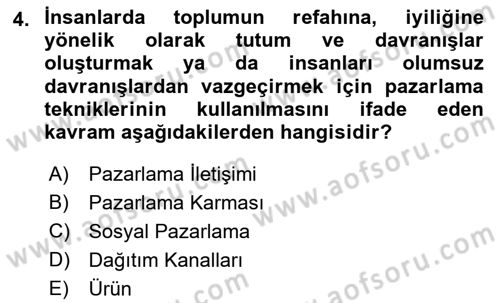 4. İnsanlarda toplumun refahına, iyiliğine yönelik olarak tutum ve davranışlar oluşturmak ya da insanları olumsuz davranışlardan vazgeçirmek için pazarlama tekniklerinin kullanılmasını ifade eden kavram aşağıdakilerden hangisidir?

A) Pazarlama İletişimi
B) Pazarlama Karması
C) Sosyal Pazarlama
D) Dağıtım Kanalları
E) Ürün

www.aofsoru.com